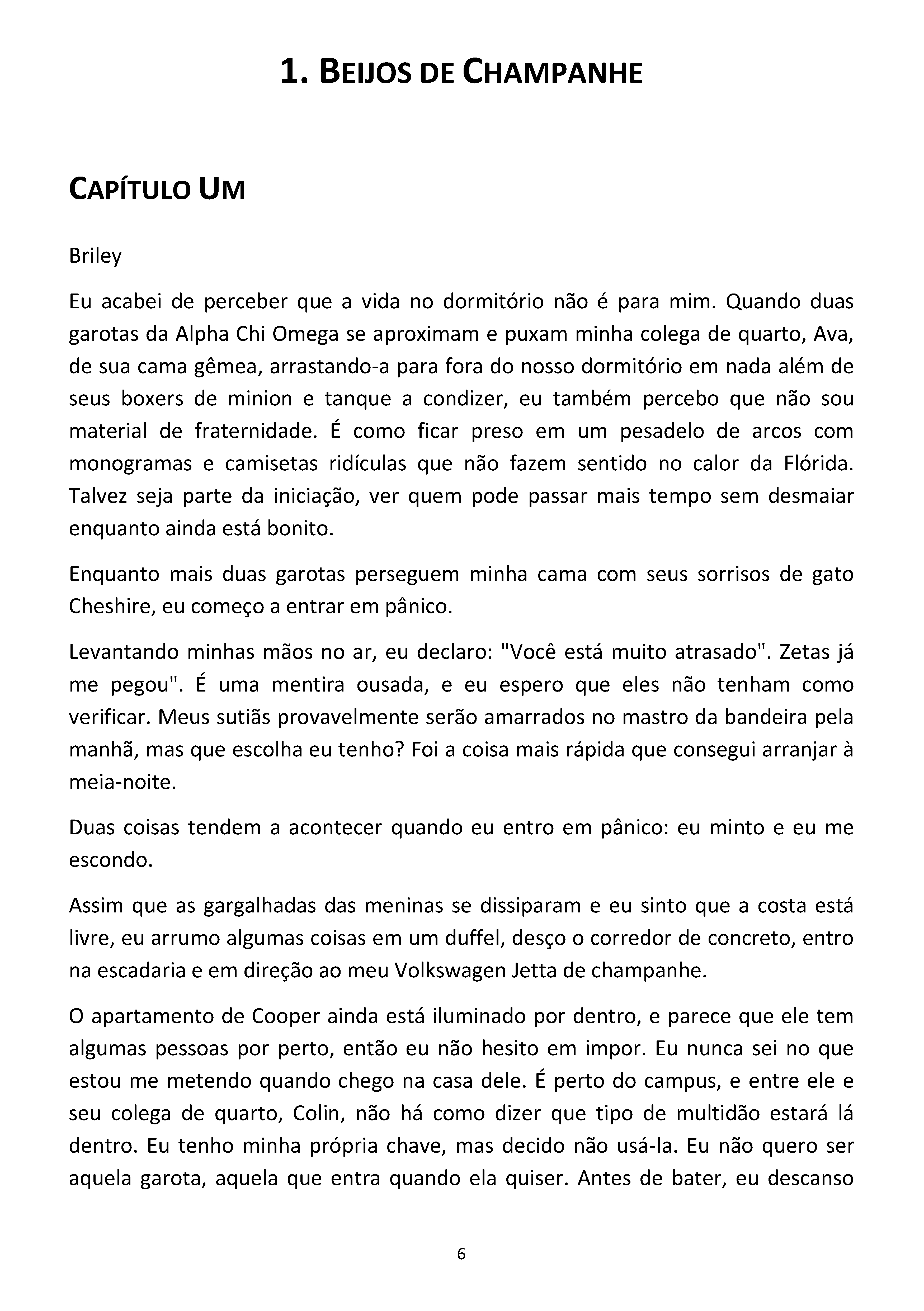 1. BEIJOS DE CHAMPANHE

CAPÍTULO UM

Briley

Eu acabei de perceber que a vida no dormitório não é para mim. Quando duas garotas da Alpha Chi Omega se aproximam e puxam minha colega de quarto, Ava, de sua cama gêmea, arrastando-a para fora do nosso dormitório em nada além de seus boxers de minion e tanque a condizer, eu também percebo que não sou material de fraternidade. É como ficar preso em um pesadelo de arcos com monogramas e camisetas ridículas que não fazem sentido no calor da Flórida. Talvez seja parte da iniciação, ver quem pode passar mais tempo sem desmaiar enquanto ainda está bonito.

Enquanto mais duas garotas perseguem minha cama com seus sorrisos de gato Cheshire, eu começo a entrar em pânico.

Levantando minhas mãos no ar, eu declaro: "Você está muito atrasado". Zetas já me pegou". É uma mentira ousada, e eu espero que eles não tenham como verificar. Meus sutiãs provavelmente serão amarrados no mastro da bandeira pela manhã, mas que escolha eu tenho? Foi a coisa mais rápida que consegui arranjar à meia-noite.

Duas coisas tendem a acontecer quando eu entro em pânico: eu minto e eu me escondo.

Assim que as gargalhadas das meninas se dissiparam e eu sinto que a costa está livre, eu arrumo algumas coisas em um duffel, desço o corredor de concreto, entro na escadaria e em direção ao meu Volkswagen Jetta de champanhe.

O apartamento de Cooper ainda está iluminado por dentro, e parece que ele tem algumas pessoas por perto, então eu não hesito em impor. Eu nunca sei no que estou me metendo quando chego na casa dele. É perto do campus, e entre ele e seu colega de quarto, Colin, não há como dizer que tipo de multidão estará lá dentro. Eu tenho minha própria chave, mas decido não usá-la. Eu não quero ser aquela garota, aquela que entra quando ela quiser. Antes de bater, eu descanso

6